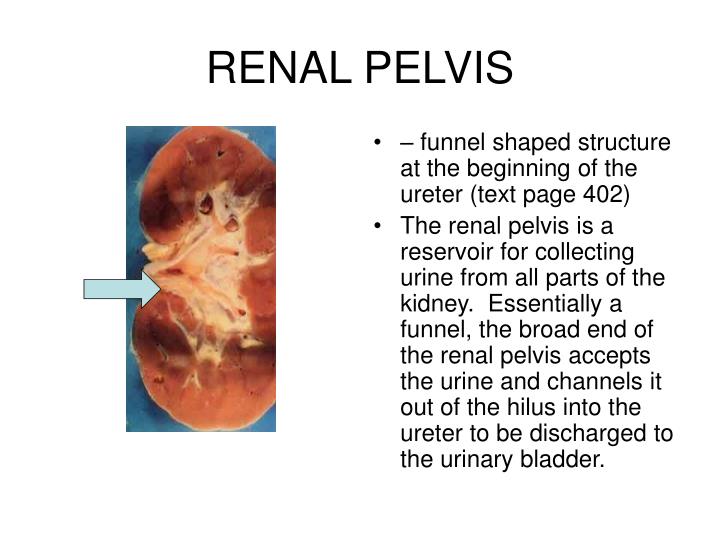 RENAL PELVIS

• – funnel shaped structure at the beginning of the ureter (text page 402)
• The renal pelvis is a reservoir for collecting urine from all parts of the kidney. Essentially a funnel, the broad end of the renal pelvis accepts the urine and channels it out of the hilus into the ureter to be discharged to the urinary bladder.